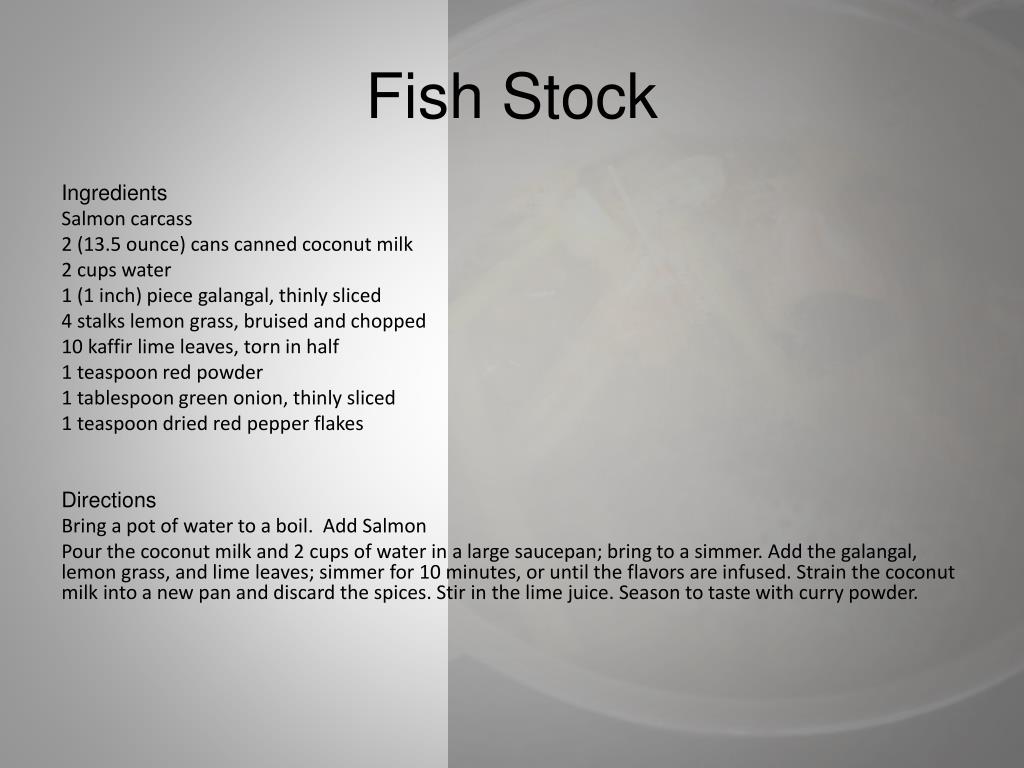 Fish Stock

Ingredients
Salmon carcass
2 (13.5 ounce) cans canned coconut milk
2 cups water
1 (1 inch) piece galangal, thinly sliced
4 stalks lemon grass, bruised and chopped
10 kaffir lime leaves, torn in half
1 teaspoon red powder
1 tablespoon green onion, thinly sliced
1 teaspoon dried red pepper flakes

Directions
Bring a pot of water to a boil. Add Salmon
Pour the coconut milk and 2 cups of water in a large saucepan; bring to a simmer. Add the galangal, lemon grass, and lime leaves; simmer for 10 minutes, or until the flavors are infused. Strain the coconut milk into a new pan and discard the spices. Stir in the lime juice. Season to taste with curry powder.